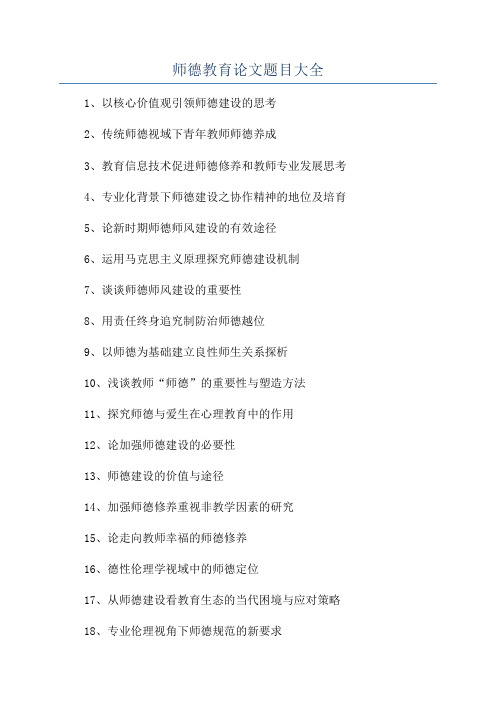 师德教育论文题目大全

1、以核心价值观引领师德建设的思考

2、传统师德视域下青年教师师德养成

3、教育信息技术促进师德修养和教师专业发展思考

4、专业化背景下师德建设之协作精神的地位及培育

5、论新时期师德师风建设的有效途径

6、运用马克思主义原理探究师德建设机制

7、谈谈师德师风建设的重要性

8、用责任终身追究制防治师德越位

9、以师德为基础建立良性师生关系探析

10、浅谈教师“师德”的重要性与塑造方法

11、探究师德与爱生在心理教育中的作用

12、论加强师德建设的必要性

13、师德建设的价值与途径

14、加强师德修养重视非教学因素的研究

15、论走向教师幸福的师德修养

16、德性伦理学视域中的师德定位

17、从师德建设看教育生态的当代困境与应对策略

18、专业伦理视角下师德规范的新要求